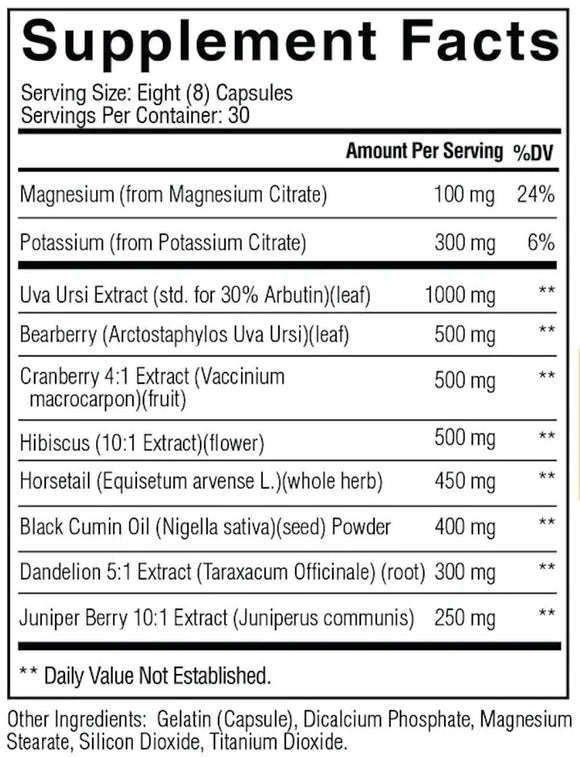 Supplement Facts

Serving Size: Eight (8) Capsules
Servings Per Container: 30

| | Amount Per Serving | %DV |
|---|---|---|
| Magnesium (from Magnesium Citrate) | 100 mg | 24% |
| Potassium (from Potassium Citrate) | 300 mg | 6% |
| Uva Ursi Extract (std. for 30% Arbutin)(leaf) | 1000 mg | ** |
| Bearberry (Arctostaphylos Uva Ursi)(leaf) | 500 mg | ** |
| Cranberry 4:1 Extract (Vaccinium macrocarpon)(fruit) | 500 mg | ** |
| Hibiscus (10:1 Extract)(flower) | 500 mg | ** |
| Horsetail (Equisetum arvense L.)(whole herb) | 450 mg | ** |
| Black Cumin Oil (Nigella sativa)(seed) Powder | 400 mg | ** |
| Dandelion 5:1 Extract (Taraxacum Officinale) (root) | 300 mg | ** |
| Juniper Berry 10:1 Extract (Juniperus communis) | 250 mg | ** |

** Daily Value Not Established.

Other Ingredients: Gelatin (Capsule), Dicalcium Phosphate, Magnesium Stearate, Silicon Dioxide, Titanium Dioxide.